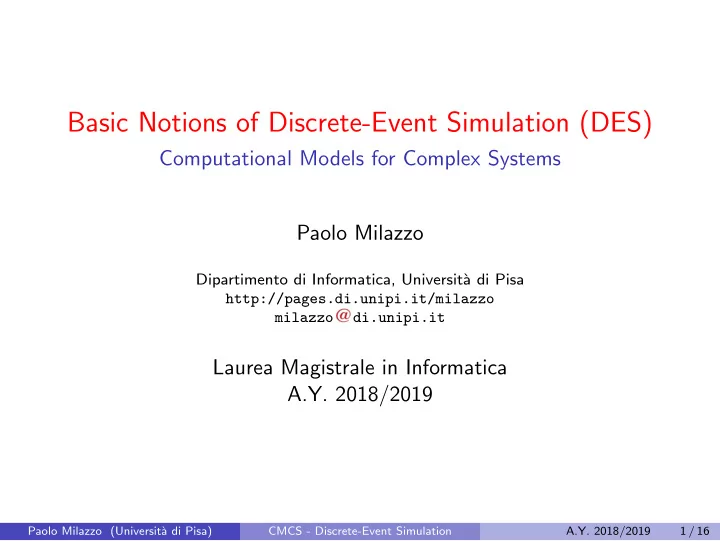 Basic Notions of Discrete-Event Simulation (DES)
Computational Models for Complex Systems

Paolo Milazzo

Dipartimento di Informatica, Università di Pisa
http://pages.di.unipi.it/milazzo
milazzo@di.unipi.it

Laurea Magistrale in Informatica
A.Y. 2018/2019

Paolo Milazzo (Università di Pisa) CMCS - Discrete-Event Simulation A.Y. 2018/2019 1 / 16